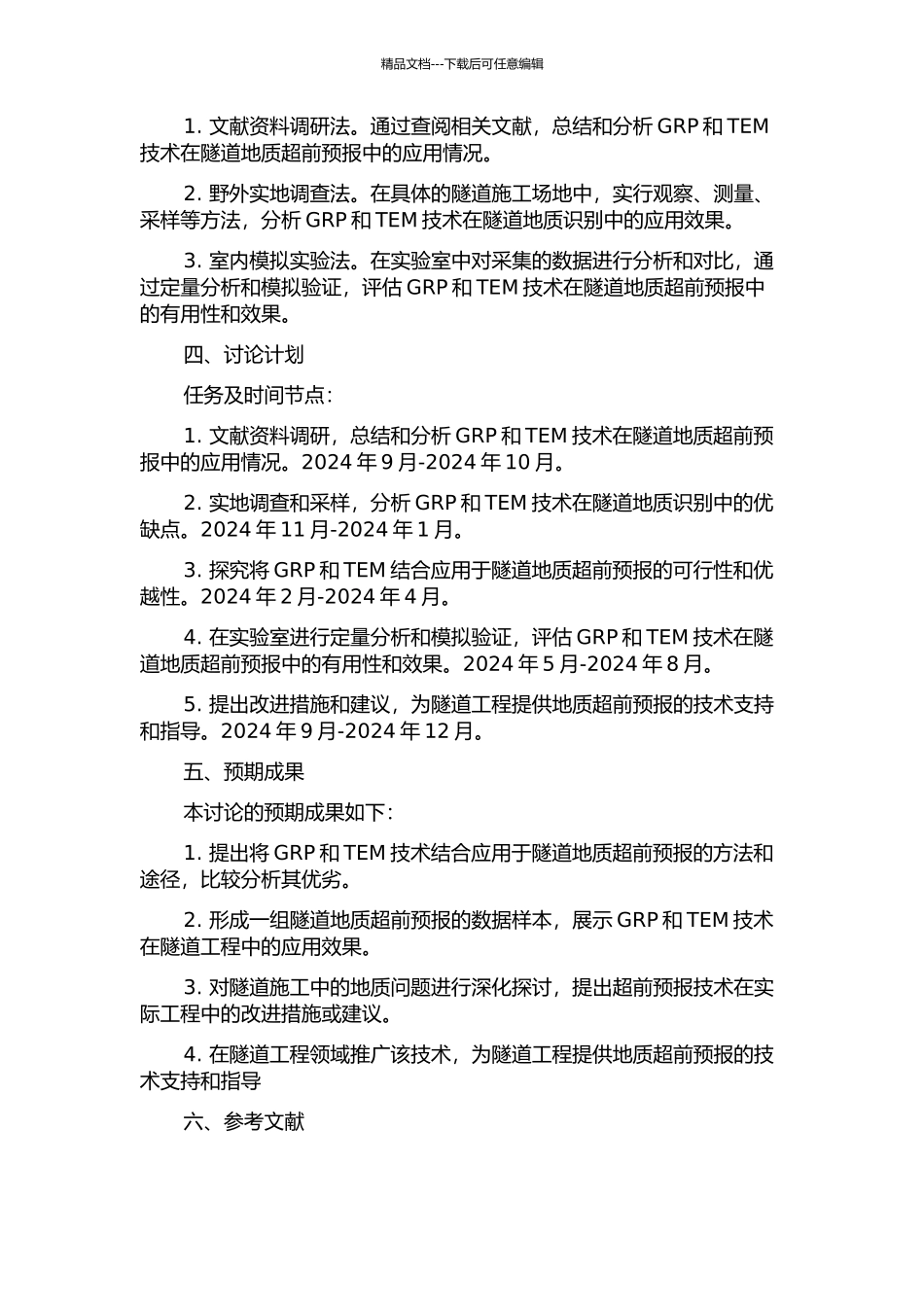 精品文档---下载后可任意编辑

1. 文献资料调研法。通过查阅相关文献，总结和分析 GRP 和 TEM 技术在隧道地质超前预报中的应用情况。

2. 野外实地调查法。在具体的隧道施工场地中，实行观察、测量、采样等方法，分析 GRP 和 TEM 技术在隧道地质识别中的应用效果。

3. 室内模拟实验法。在实验室中对采集的数据进行分析和对比，通过定量分析和模拟验证，评估 GRP 和 TEM 技术在隧道地质超前预报中的有用性和效果。

四、讨论计划

任务及时间节点：

1. 文献资料调研，总结和分析 GRP 和 TEM 技术在隧道地质超前预报中的应用情况。2024 年 9 月-2024 年 10 月。

2. 实地调查和采样，分析 GRP 和 TEM 技术在隧道地质识别中的优缺点。2024 年 11 月-2024 年 1 月。

3. 探究将 GRP 和 TEM 结合应用于隧道地质超前预报的可行性和优越性。2024 年 2 月-2024 年 4 月。

4. 在实验室进行定量分析和模拟验证，评估 GRP 和 TEM 技术在隧道地质超前预报中的有用性和效果。2024 年 5 月-2024 年 8 月。

5. 提出改进措施和建议，为隧道工程提供地质超前预报的技术支持和指导。2024 年 9 月-2024 年 12 月。

五、预期成果

本讨论的预期成果如下：

1. 提出将 GRP 和 TEM 技术结合应用于隧道地质超前预报的方法和途径，比较分析其优劣。

2. 形成一组隧道地质超前预报的数据样本，展示 GRP 和 TEM 技术在隧道工程中的应用效果。

3. 对隧道施工中的地质问题进行深化探讨，提出超前预报技术在实际工程中的改进措施或建议。

4. 在隧道工程领域推广该技术，为隧道工程提供地质超前预报的技术支持和指导

六、参考文献